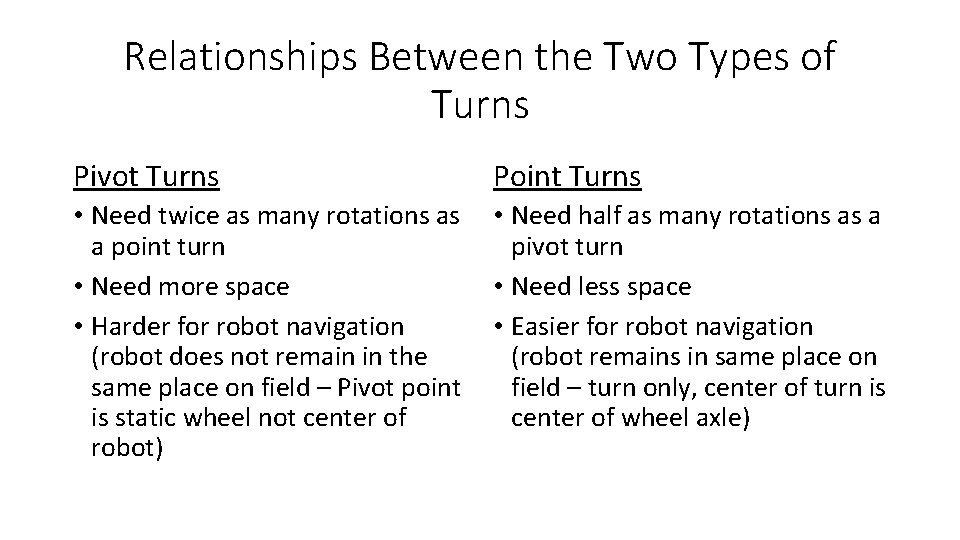 Relationships Between the Two Types of Turns

Pivot Turns

• Need twice as many rotations as a point turn
• Need more space
• Harder for robot navigation (robot does not remain in the same place on field – Pivot point is static wheel not center of robot)

Point Turns

• Need half as many rotations as a pivot turn
• Need less space
• Easier for robot navigation (robot remains in same place on field – turn only, center of turn is center of wheel axle)